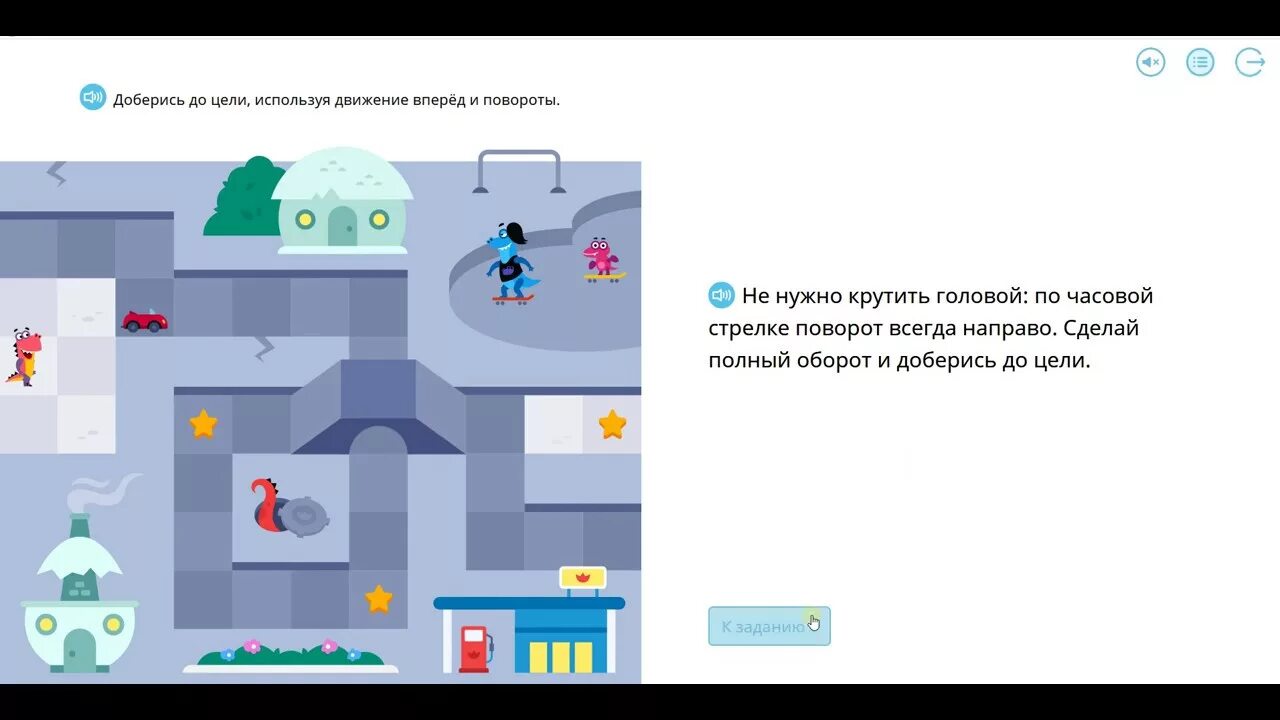 Доберись до цели, используя движение вперёд и повороты.

Не нужно крутить головой: по часовой стрелке поворот всегда направо. Сделай полный оборот и доберись до цели.

К заданию